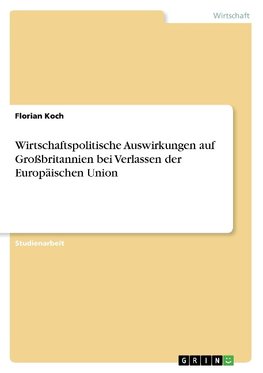 Wirtschaft

Florian Koch

Wirtschaftspolitische Auswirkungen auf Großbritannien bei Verlassen der Europäischen Union

Studienarbeit

GRIN